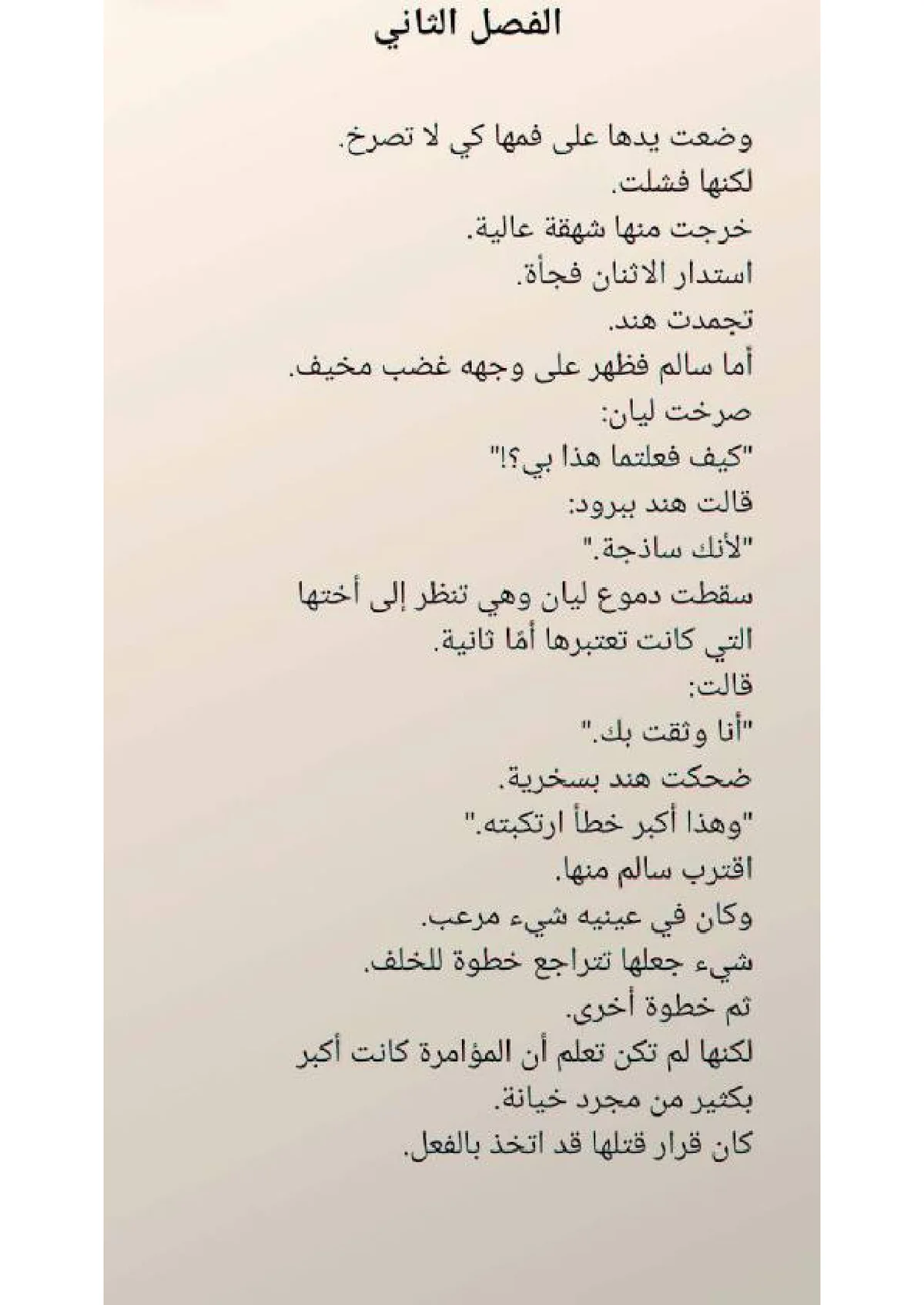 الفصل الثاني

وضعت يدها على فمها كي لا تصرخ.
لكنها فشلت.
خرجت منها شهقة عالية.
استدار الاثنان فجأة.
تجمدت هند.
أما سالم فظهر على وجهه غضب مخيف.
صرخت ليان:
"كيف فعلتما هذا بي؟!"
قالت هند ببرود:
"لأنك ساذجة."
سقطت دموع ليان وهي تنظر إلى أختها التي كانت تعتبرها أمًا ثانية.
قالت:
"أنا وثقت بك."
ضحكت هند بسخرية.
"وهذا أكبر خطأ ارتكبته."
اقترب سالم منها.
وكان في عينيه شيء مرعب.
شيء جعلها تتراجع خطوة للخلف.
ثم خطوة أخرى.
لكنها لم تكن تعلم أن المؤامرة كانت أكبر بكثير من مجرد خيانة.
كان قرار قتلها قد اتخذ بالفعل.